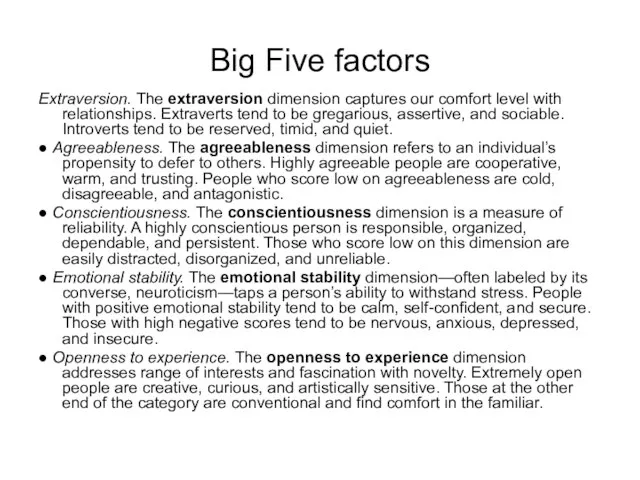 Big Five factors

Extraversion. The extraversion dimension captures our comfort level with relationships. Extraverts tend to be gregarious, assertive, and sociable. Introverts tend to be reserved, timid, and quiet.

● Agreeableness. The agreeableness dimension refers to an individual's propensity to defer to others. Highly agreeable people are cooperative, warm, and trusting. People who score low on agreeableness are cold, disagreeable, and antagonistic.

● Conscientiousness. The conscientiousness dimension is a measure of reliability. A highly conscientious person is responsible, organized, dependable, and persistent. Those who score low on this dimension are easily distracted, disorganized, and unreliable.

● Emotional stability. The emotional stability dimension—often labeled by its converse, neuroticism—taps a person's ability to withstand stress. People with positive emotional stability tend to be calm, self-confident, and secure. Those with high negative scores tend to be nervous, anxious, depressed, and insecure.

● Openness to experience. The openness to experience dimension addresses range of interests and fascination with novelty. Extremely open people are creative, curious, and artistically sensitive. Those at the other end of the category are conventional and find comfort in the familiar.